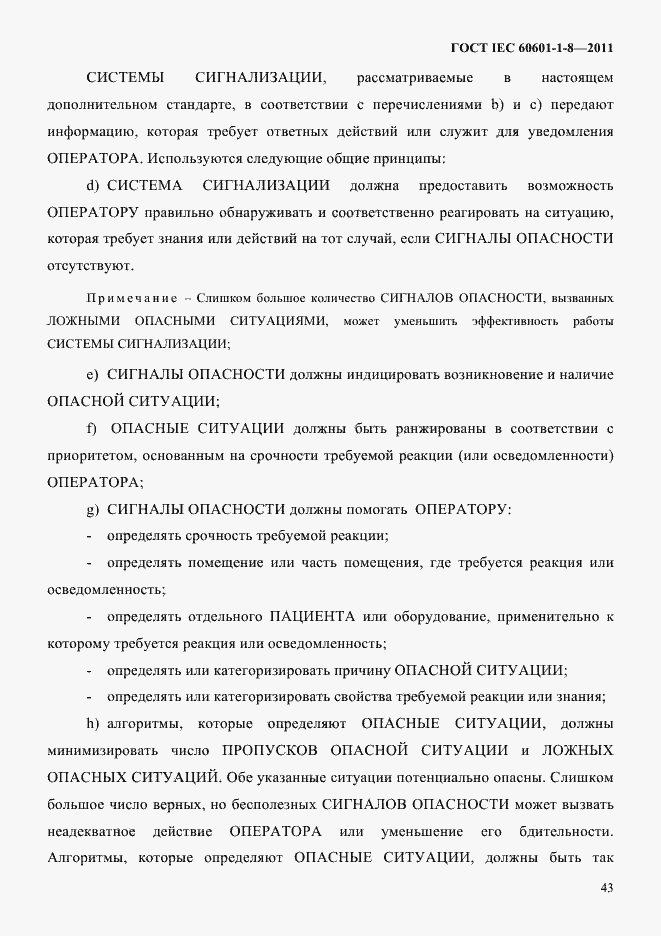 ГОСТ IEC 60601-1-8—2011

СИСТЕМЫ СИГНАЛИЗАЦИИ, рассматриваемые в настоящем дополнительном стандарте, в соответствии с перечислениями b) и c) передают информацию, которая требует ответных действий или служит для уведомления ОПЕРАТОРА. Используются следующие общие принципы:

d) СИСТЕМА СИГНАЛИЗАЦИИ должна предоставить возможность ОПЕРАТОРУ правильно обнаруживать и соответственно реагировать на ситуацию, которая требует знания или действий на тот случай, если СИГНАЛЫ ОПАСНОСТИ отсутствуют.

Примечание – Слишком большое количество СИГНАЛОВ ОПАСНОСТИ, вызванных ЛОЖНЫМИ ОПАСНЫМИ СИТУАЦИЯМИ, может уменьшить эффективность работы СИСТЕМЫ СИГНАЛИЗАЦИИ;

e) СИГНАЛЫ ОПАСНОСТИ должны индицировать возникновение и наличие ОПАСНОЙ СИТУАЦИИ;

f) ОПАСНЫЕ СИТУАЦИИ должны быть ранжированы в соответствии с приоритетом, основанным на срочности требуемой реакции (или осведомленности) ОПЕРАТОРА;

g) СИГНАЛЫ ОПАСНОСТИ должны помогать ОПЕРАТОРУ:

- определять срочность требуемой реакции;

- определять помещение или часть помещения, где требуется реакция или осведомленность;

- определять отдельного ПАЦИЕНТА или оборудование, применительно к которому требуется реакция или осведомленность;

- определять или категоризировать причину ОПАСНОЙ СИТУАЦИИ;

- определять или категоризировать свойства требуемой реакции или знания;

h) алгоритмы, которые определяют ОПАСНЫЕ СИТУАЦИИ, должны минимизировать число ПРОПУСКОВ ОПАСНОЙ СИТУАЦИИ и ЛОЖНЫХ ОПАСНЫХ СИТУАЦИЙ. Обе указанные ситуации потенциально опасны. Слишком большое число верных, но бесполезных СИГНАЛОВ ОПАСНОСТИ может вызвать неадекватное действие ОПЕРАТОРА или уменьшение его бдительности. Алгоритмы, которые определяют ОПАСНЫЕ СИТУАЦИИ, должны быть так

43